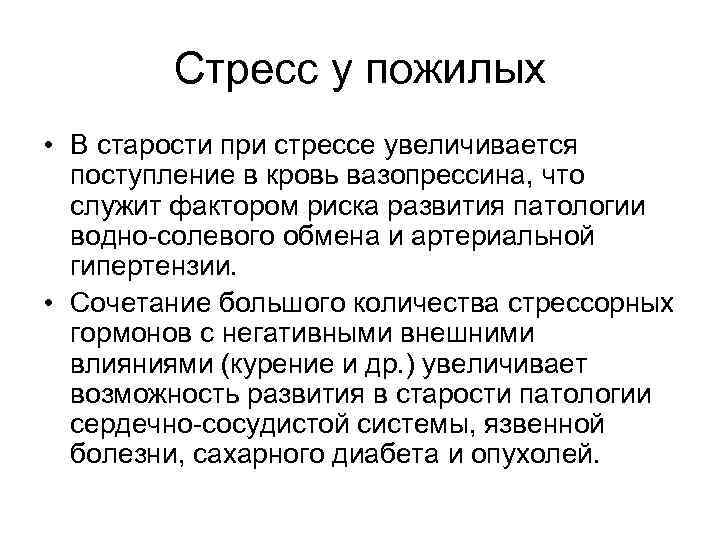 Стресс у пожилых

• В старости при стрессе увеличивается поступление в кровь вазопрессина, что служит фактором риска развития патологии водно-солевого обмена и артериальной гипертензии.

• Сочетание большого количества стрессорных гормонов с негативными внешними влияниями (курение и др.) увеличивает возможность развития в старости патологии сердечно-сосудистой системы, язвенной болезни, сахарного диабета и опухолей.